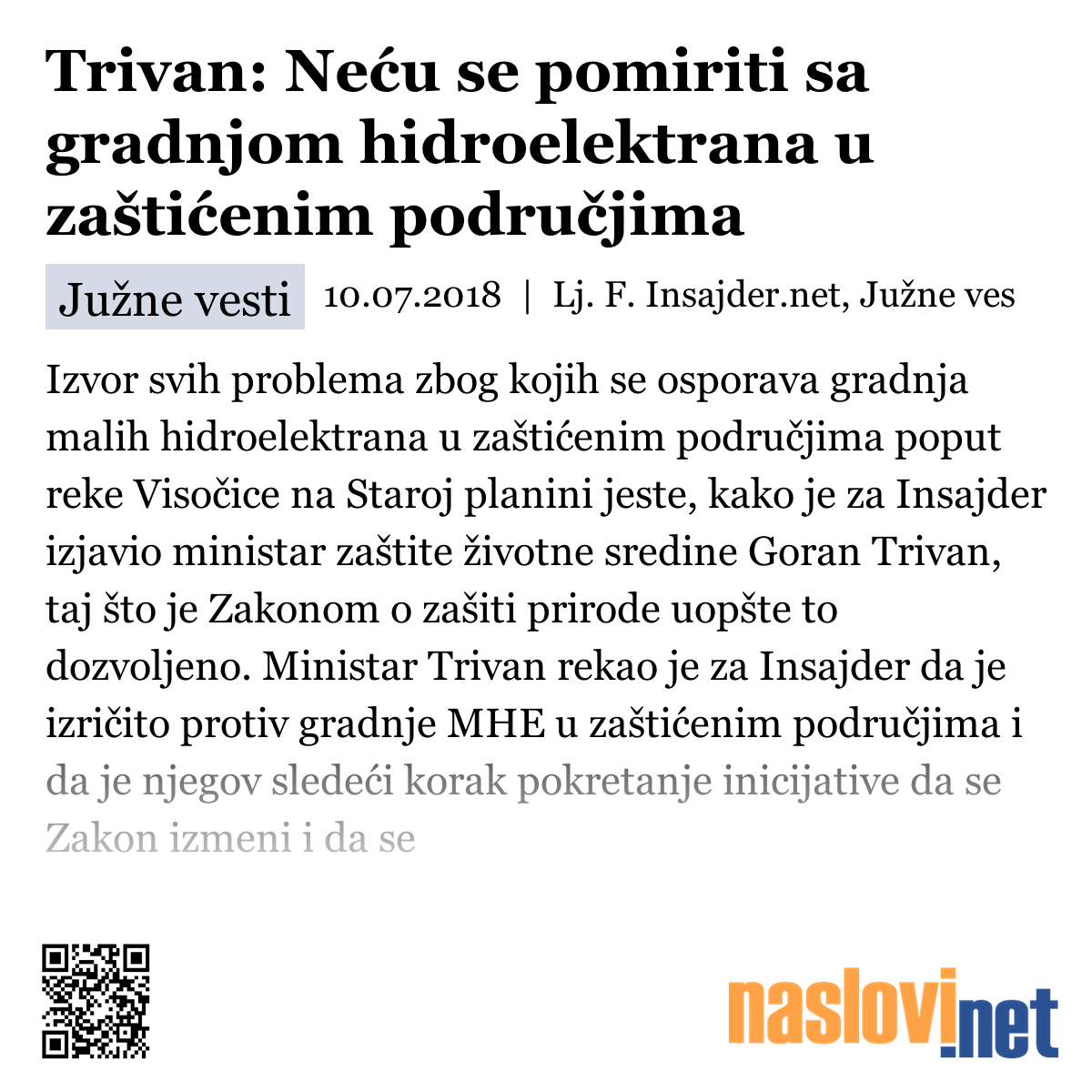 Trivan: Neću se pomiriti sa gradnjom hidroelektrana u zaštićenim područjima

Južne vesti 10.07.2018 | Lj. F. Insajder.net, Južne ves

Izvor svih problema zbog kojih se osporava gradnja malih hidroelektrana u zaštićenim područjima poput reke Visočice na Staroj planini jeste, kako je za Insajder izjavio ministar zaštite životne sredine Goran Trivan, taj što je Zakonom o zašiti prirode uopšte to dozvoljeno. Ministar Trivan rekao je za Insajder da je izričito protiv gradnje MHE u zaštićenim područjima i da je njegov sledeći korak pokretanje inicijative da se Zakon izmeni i da se

naslovi.net